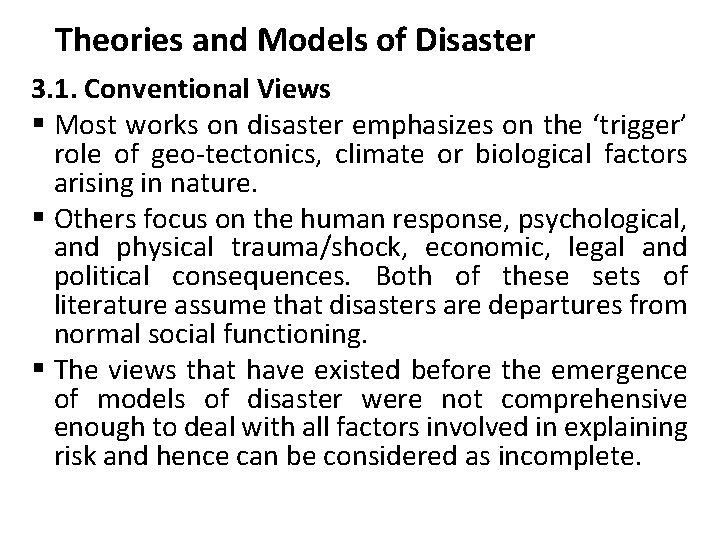 Theories and Models of Disaster

3.1. Conventional Views

▪ Most works on disaster emphasizes on the ‘trigger’ role of geo-tectonics, climate or biological factors arising in nature.

▪ Others focus on the human response, psychological, and physical trauma/shock, economic, legal and political consequences. Both of these sets of literature assume that disasters are departures from normal social functioning.

▪ The views that have existed before the emergence of models of disaster were not comprehensive enough to deal with all factors involved in explaining risk and hence can be considered as incomplete.